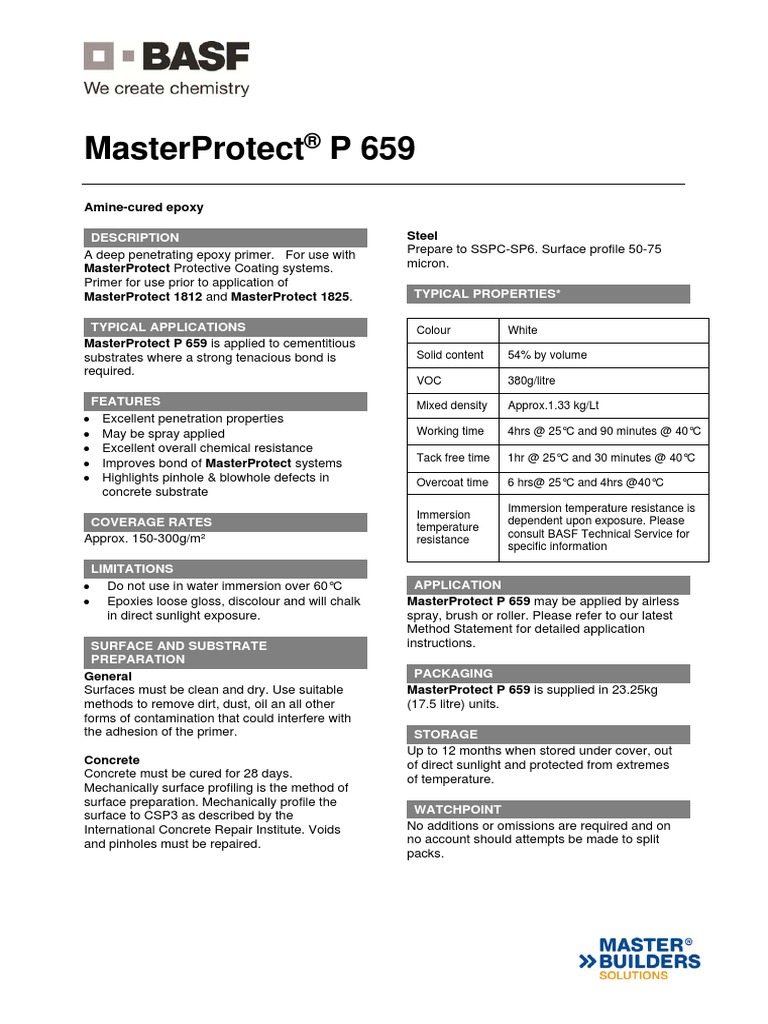 BASF
We create chemistry

MasterProtect® P 659

Amine-cured epoxy

DESCRIPTION
A deep penetrating epoxy primer. For use with MasterProtect Protective Coating systems. Primer for use prior to application of MasterProtect 1812 and MasterProtect 1825.

TYPICAL APPLICATIONS
MasterProtect P 659 is applied to cementitious substrates where a strong tenacious bond is required.

FEATURES
- Excellent penetration properties
- May be spray applied
- Excellent overall chemical resistance
- Improves bond of MasterProtect systems
- Highlights pinhole & blowhole defects in concrete substrate

COVERAGE RATES
Approx. 150-300g/m²

LIMITATIONS
- Do not use in water immersion over 60°C
- Epoxies loose gloss, discolour and will chalk in direct sunlight exposure.

SURFACE AND SUBSTRATE PREPARATION
General
Surfaces must be clean and dry. Use suitable methods to remove dirt, dust, oil an all other forms of contamination that could interfere with the adhesion of the primer.

Concrete
Concrete must be cured for 28 days. Mechanically surface profiling is the method of surface preparation. Mechanically profile the surface to CSP3 as described by the International Concrete Repair Institute. Voids and pinholes must be repaired.

Steel
Prepare to SSPC-SP6. Surface profile 50-75 micron.

TYPICAL PROPERTIES*

| Colour | White |
|---|---|
| Solid content | 54% by volume |
| VOC | 380g/litre |
| Mixed density | Approx.1.33 kg/Lt |
| Working time | 4hrs @ 25°C and 90 minutes @ 40°C |
| Tack free time | 1hr @ 25°C and 30 minutes @ 40°C |
| Overcoat time | 6 hrs@ 25°C and 4hrs @40°C |
| Immersion temperature resistance | Immersion temperature resistance is dependent upon exposure. Please consult BASF Technical Service for specific information |

APPLICATION
MasterProtect P 659 may be applied by airless spray, brush or roller. Please refer to our latest Method Statement for detailed application instructions.

PACKAGING
MasterProtect P 659 is supplied in 23.25kg (17.5 litre) units.

STORAGE
Up to 12 months when stored under cover, out of direct sunlight and protected from extremes of temperature.

WATCHPOINT
No additions or omissions are required and on no account should attempts be made to split packs.

MASTER® BUILDERS SOLUTIONS